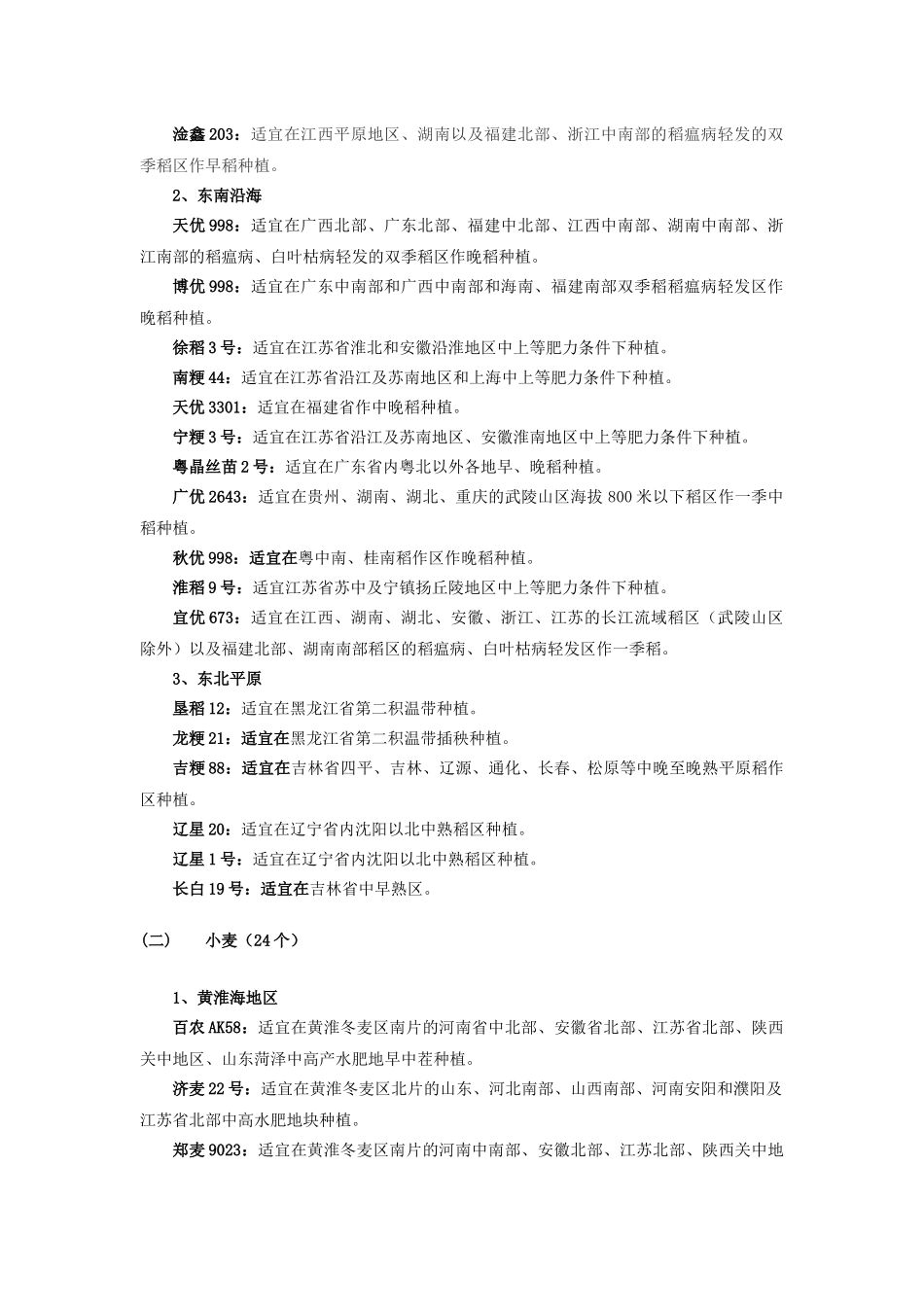 淦鑫 203：适宜在江西平原地区、湖南以及福建北部、浙江中南部的稻瘟病轻发的双季稻区作早稻种植。

2、东南沿海

天优 998：适宜在广西北部、广东北部、福建中北部、江西中南部、湖南中南部、浙江南部的稻瘟病、白叶枯病轻发的双季稻区作晚稻种植。

博优 998：适宜在广东中南部和广西中南部和海南、福建南部双季稻稻瘟病轻发区作晚稻种植。

徐稻 3 号：适宜在江苏省淮北和安徽沿淮地区中上等肥力条件下种植。

南粳 44：适宜在江苏省沿江及苏南地区和上海中上等肥力条件下种植。

天优 3301：适宜在福建省作中晚稻种植。

宁粳 3 号：适宜在江苏省沿江及苏南地区、安徽淮南地区中上等肥力条件下种植。

粤晶丝苗 2 号：适宜在广东省内粤北以外各地早、晚稻种植。

广优 2643：适宜在贵州、湖南、湖北、重庆的武陵山区海拔 800 米以下稻区作一季中稻种植。

秋优 998：适宜在粤中南、桂南稻作区作晚稻种植。

淮稻 9 号：适宜江苏省苏中及宁镇扬丘陵地区中上等肥力条件下种植。

宜优 673：适宜在江西、湖南、湖北、安徽、浙江、江苏的长江流域稻区（武陵山区除外）以及福建北部、湖南南部稻区的稻瘟病、白叶枯病轻发区作一季稻。

3、东北平原

垦稻 12：适宜在黑龙江省第二积温带种植。

龙粳 21：适宜在黑龙江省第二积温带插秧种植。

吉粳 88：适宜在吉林省四平、吉林、辽源、通化、长春、松原等中晚至晚熟平原稻作区种植。

辽星 20：适宜在辽宁省内沈阳以北中熟稻区种植。

辽星 1 号：适宜在辽宁省内沈阳以北中熟稻区种植。

长白 19 号：适宜在吉林省中早熟区。

(二)　小麦（24 个）

1、黄淮海地区

百农 AK58：适宜在黄淮冬麦区南片的河南省中北部、安徽省北部、江苏省北部、陕西关中地区、山东菏泽中高产水肥地早中茬种植。

济麦 22 号：适宜在黄淮冬麦区北片的山东、河北南部、山西南部、河南安阳和濮阳及江苏省北部中高水肥地块种植。

郑麦 9023：适宜在黄淮冬麦区南片的河南中南部、安徽北部、江苏北部、陕西关中地